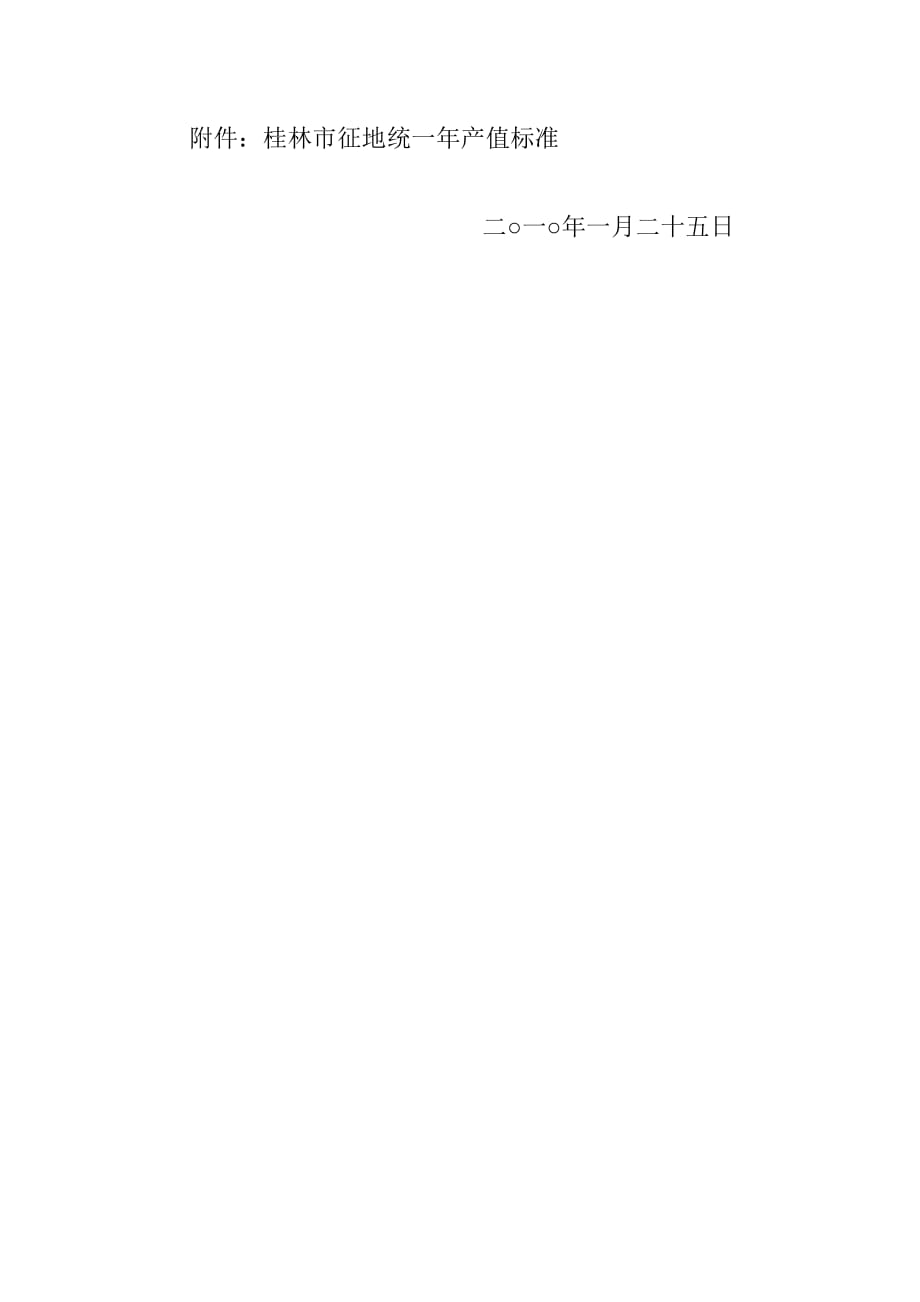 附件：桂林市征地统一年产值标准

二○一○年一月二十五日